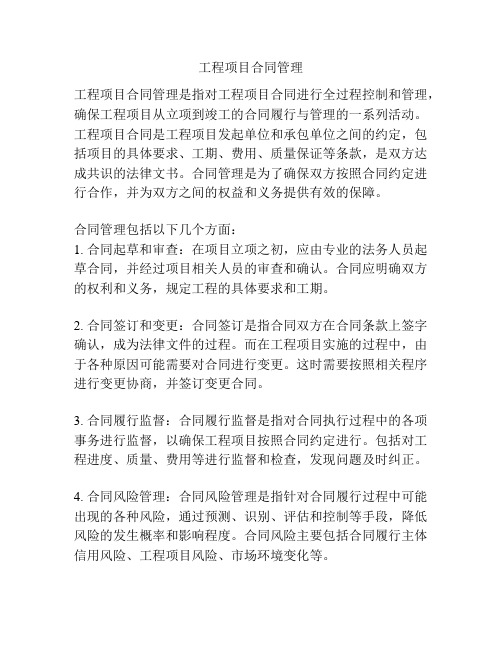 工程项目合同管理

工程项目合同管理是指对工程项目合同进行全过程控制和管理，确保工程项目从立项到竣工的合同履行与管理的一系列活动。工程项目合同是工程项目发起单位和承包单位之间的约定，包括项目的具体要求、工期、费用、质量保证等条款，是双方达成共识的法律文书。合同管理是为了确保双方按照合同约定进行合作，并为双方之间的权益和义务提供有效的保障。

合同管理包括以下几个方面：
1. 合同起草和审查：在项目立项之初，应由专业的法务人员起草合同，并经过项目相关人员的审查和确认。合同应明确双方的权利和义务，规定工程的具体要求和工期。

2. 合同签订和变更：合同签订是指合同双方在合同条款上签字确认，成为法律文件的过程。而在工程项目实施的过程中，由于各种原因可能需要对合同进行变更。这时需要按照相关程序进行变更协商，并签订变更合同。

3. 合同履行监督：合同履行监督是指对合同执行过程中的各项事务进行监督，以确保工程项目按照合同约定进行。包括对工程进度、质量、费用等进行监督和检查，发现问题及时纠正。

4. 合同风险管理：合同风险管理是指针对合同履行过程中可能出现的各种风险，通过预测、识别、评估和控制等手段，降低风险的发生概率和影响程度。合同风险主要包括合同履行主体信用风险、工程项目风险、市场环境变化等。